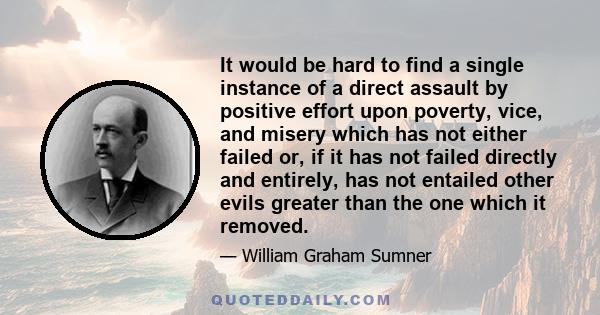 It would be hard to find a single instance of a direct assault by positive effort upon poverty, vice, and misery which has not either failed or, if it has not failed directly and entirely, has not entailed other evils greater than the one which it removed.

— William Graham Sumner

QUOTEDDAILY.COM